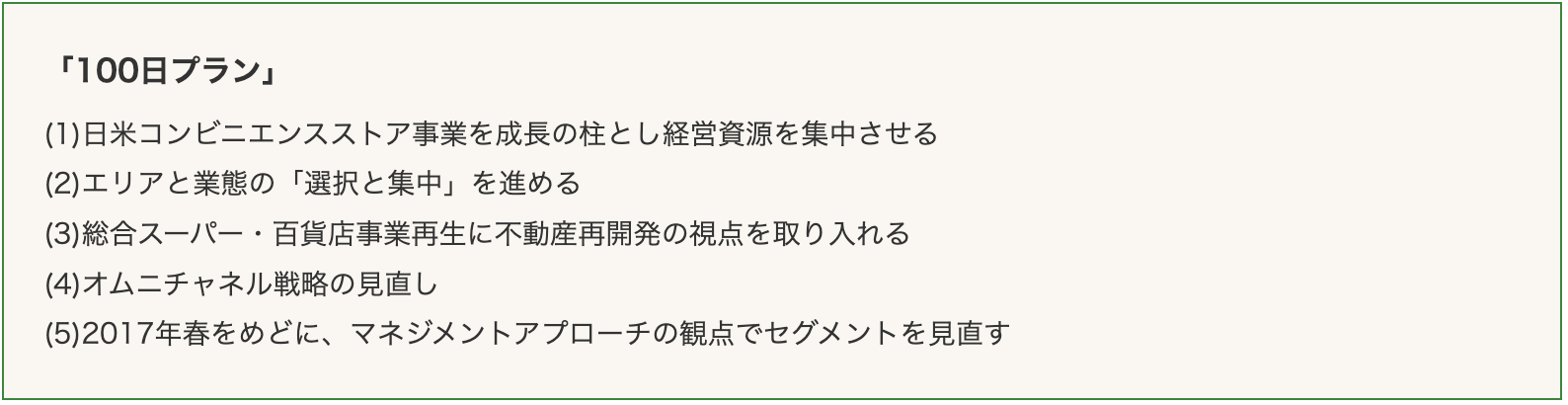 「100日プラン」

(1)日米コンビニエンスストア事業を成長の柱とし経営資源を集中させる

(2)エリアと業態の「選択と集中」を進める

(3)総合スーパー・百貨店事業再生に不動産再開発の視点を取り入れる

(4)オムニチャネル戦略の見直し

(5)2017年春をめどに、マネジメントアプローチの観点でセグメントを見直す